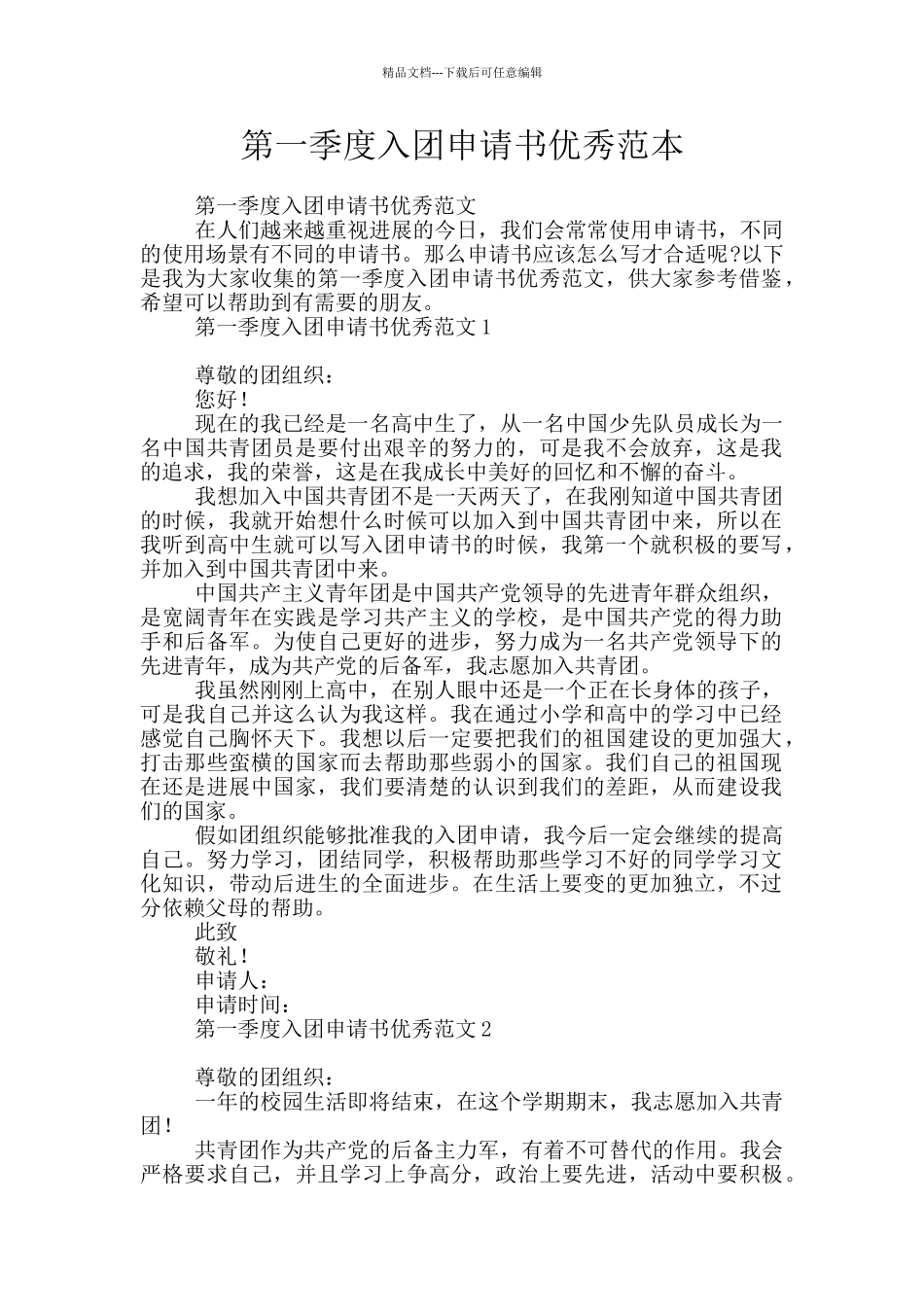 精品文档---下载后可任意编辑

第一季度入团申请书优秀范本

第一季度入团申请书优秀范文

在人们越来越重视进展的今日，我们会常常使用申请书，不同的使用场景有不同的申请书。那么申请书应该怎么写才合适呢?以下是我为大家收集的第一季度入团申请书优秀范文，供大家参考借鉴，希望可以帮助到有需要的朋友。

第一季度入团申请书优秀范文 1

尊敬的团组织：

您好！

现在的我已经是一名高中生了，从一名中国少先队员成长为一名中国共青团员是要付出艰辛的努力的，可是我不会放弃，这是我的追求，我的荣誉，这是在我成长中美好的回忆和不懈的奋斗。

我想加入中国共青团不是一天两天了，在我刚知道中国共青团的时候，我就开始想什么时候可以加入到中国共青团中来，所以在我听到高中生就可以写入团申请书的时候，我第一个就积极的要写，并加入到中国共青团中来。

中国共产主义青年团是中国共产党领导的先进青年群众组织，是宽阔青年在实践是学习共产主义的学校，是中国共产党的得力助手和后备军。为使自己更好的进步，努力成为一名共产党领导下的先进青年，成为共产党的后备军，我志愿加入共青团。

我虽然刚刚上高中，在别人眼中还是一个正在长身体的孩子，可是我自己并这么认为我这样。我在通过小学和高中的学习中已经感觉自己胸怀天下。我想以后一定要把我们的祖国建设的更加强大，打击那些蛮横的国家而去帮助那些弱小的国家。我们自己的祖国现在还是进展中国家，我们要清楚的认识到我们的差距，从而建设我们的国家。

假如团组织能够批准我的入团申请，我今后一定会继续的提高自己。努力学习，团结同学，积极帮助那些学习不好的同学学习文化知识，带动后进生的全面进步。在生活上要变的更加独立，不过分依赖父母的帮助。

此致

敬礼！

申请人：

申请时间：

第一季度入团申请书优秀范文 2

尊敬的团组织：

一年的校园生活即将结束，在这个学期期末，我志愿加入共青团！

共青团作为共产党的后备主力军，有着不可替代的作用。我会严格要求自己，并且学习上争高分，政治上要先进，活动中要积极。